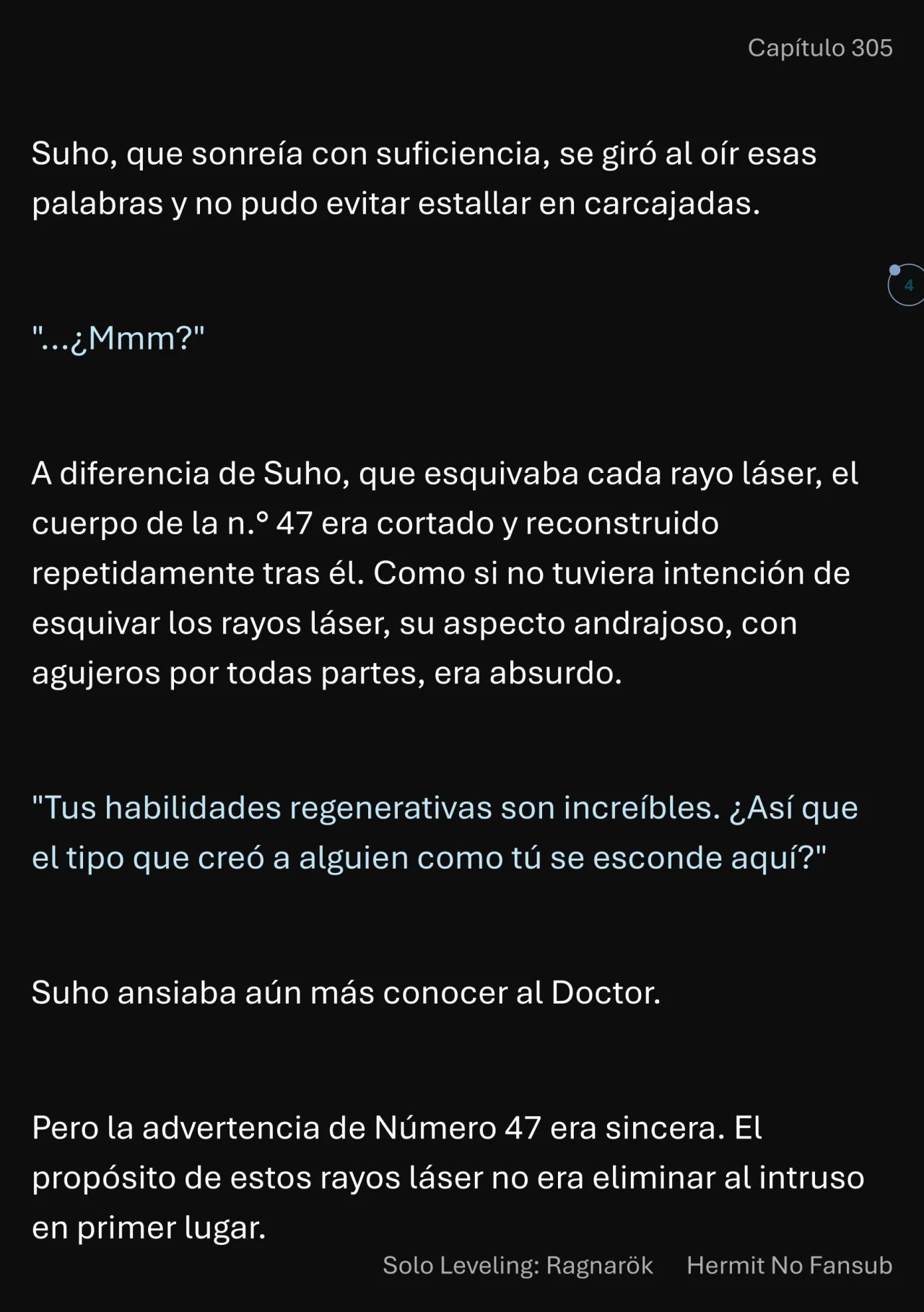 Capítulo 305

Suho, que sonreía con suficiencia, se giró al oír esas palabras y no pudo evitar estallar en carcajadas.

4

"...¿Mmm?"

A diferencia de Suho, que esquivaba cada rayo láser, el cuerpo de la n.° 47 era cortado y reconstruido repetidamente tras él. Como si no tuviera intención de esquivar los rayos láser, su aspecto andrajoso, con agujeros por todas partes, era absurdo.

"Tus habilidades regenerativas son increíbles. ¿Así que el tipo que creó a alguien como tú se esconde aquí?"

Suho ansiaba aún más conocer al Doctor.

Pero la advertencia de Número 47 era sincera. El propósito de estos rayos láser no era eliminar al intruso en primer lugar.

Solo Leveling: Ragnarök Hermit No Fansub